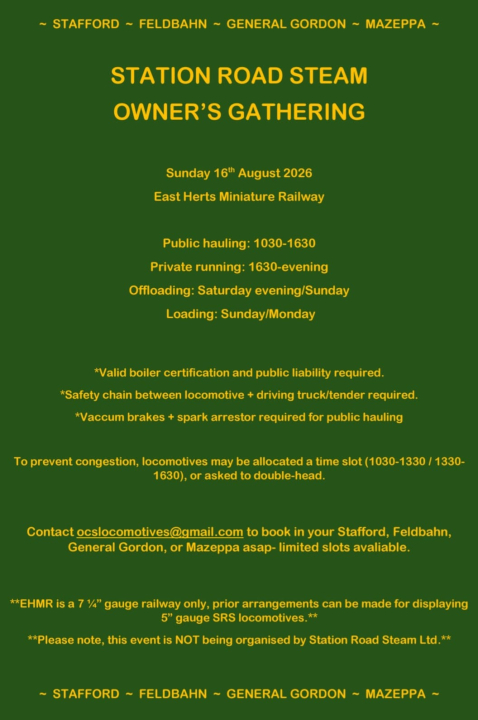 ~ STAFFORD ~ FELDBAHN ~ GENERAL GORDON ~ MAZEPPA ~

STATION ROAD STEAM
OWNER'S GATHERING

Sunday 16th August 2026
East Herts Miniature Railway

Public hauling: 1030-1630
Private running: 1630-evening
Offloading: Saturday evening/Sunday
Loading: Sunday/Monday

*Valid boiler certification and public liability required.
*Safety chain between locomotive + driving truck/tender required.
*Vaccum brakes + spark arrestor required for public hauling

To prevent congestion, locomotives may be allocated a time slot (1030-1330 / 1330-1630), or asked to double-head.

Contact ocslocomotives@gmail.com to book in your Stafford, Feldbahn, General Gordon, or Mazeppa asap- limited slots avaliable.

**EHMR is a 7 ¼" gauge railway only, prior arrangements can be made for displaying 5" gauge SRS locomotives.**

**Please note, this event is NOT being organised by Station Road Steam Ltd.**

~ STAFFORD ~ FELDBAHN ~ GENERAL GORDON ~ MAZEPPA ~